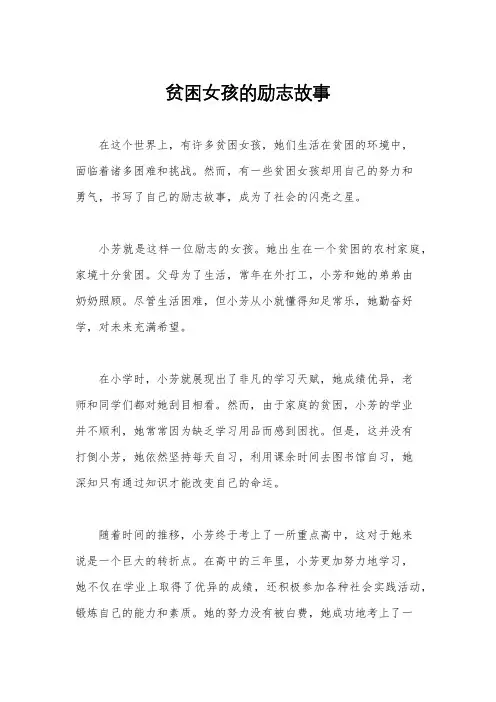 贫困女孩的励志故事

在这个世界上，有许多贫困女孩，她们生活在贫困的环境中，面临着诸多困难和挑战。然而，有一些贫困女孩却用自己的努力和勇气，书写了自己的励志故事，成为了社会的闪亮之星。

小芳就是这样一位励志的女孩。她出生在一个贫困的农村家庭，家境十分贫困。父母为了生活，常年在外打工，小芳和她的弟弟由奶奶照顾。尽管生活困难，但小芳从小就懂得知足常乐，她勤奋好学，对未来充满希望。

在小学时，小芳就展现出了非凡的学习天赋，她成绩优异，老师和同学们都对她刮目相看。然而，由于家庭的贫困，小芳的学业并不顺利，她常常因为缺乏学习用品而感到困扰。但是，这并没有打倒小芳，她依然坚持每天自习，利用课余时间去图书馆自习，她深知只有通过知识才能改变自己的命运。

随着时间的推移，小芳终于考上了一所重点高中，这对于她来说是一个巨大的转折点。在高中的三年里，小芳更加努力地学习，她不仅在学业上取得了优异的成绩，还积极参加各种社会实践活动，锻炼自己的能力和素质。她的努力没有被白费，她成功地考上了一